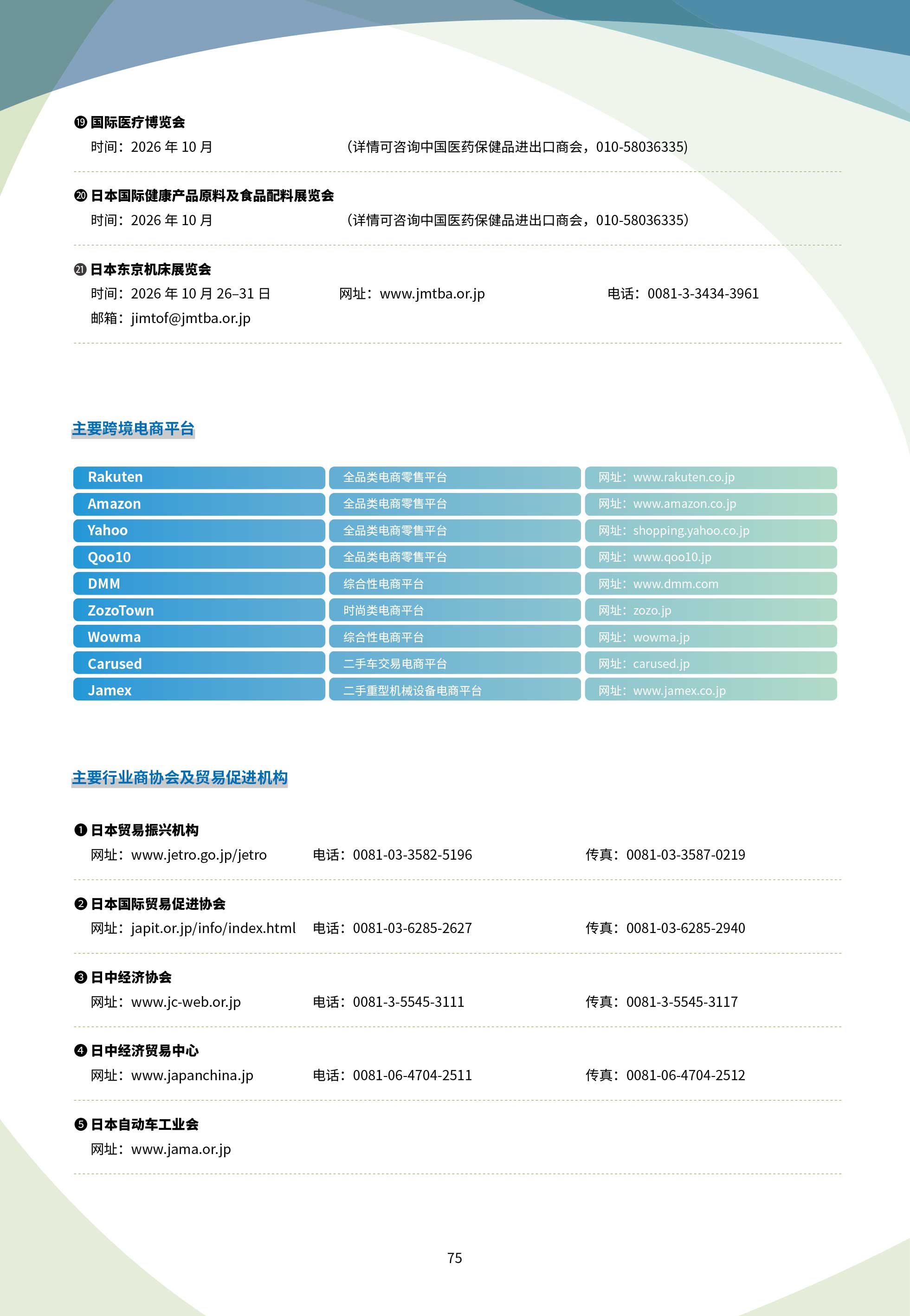 ⑲ 国际医疗博览会
时间：2026 年 10 月 （详情可咨询中国医药保健品进出口商会，010-58036335）

⑳ 日本国际健康产品原料及食品配料展览会
时间：2026 年 10 月 （详情可咨询中国医药保健品进出口商会，010-58036335）

㉑ 日本东京机床展览会
时间：2026 年 10 月 26–31 日 网址：www.jmtba.or.jp 电话：0081-3-3434-3961
邮箱：jimtof@jmtba.or.jp

主要跨境电商平台

| Rakuten | 全品类电商零售平台 | 网址：www.rakuten.co.jp |
|---|---|---|
| Amazon | 全品类电商零售平台 | 网址：www.amazon.co.jp |
| Yahoo | 全品类电商零售平台 | 网址：shopping.yahoo.co.jp |
| Qoo10 | 全品类电商零售平台 | 网址：www.qoo10.jp |
| DMM | 综合性电商平台 | 网址：www.dmm.com |
| ZozoTown | 时尚类电商平台 | 网址：zozo.jp |
| Wowma | 综合性电商平台 | 网址：wowma.jp |
| Carused | 二手车交易电商平台 | 网址：carused.jp |
| Jamex | 二手重型机械设备电商平台 | 网址：www.jamex.co.jp |

主要行业商协会及贸易促进机构

❶ 日本贸易振兴机构
网址：www.jetro.go.jp/jetro 电话：0081-03-3582-5196 传真：0081-03-3587-0219

❷ 日本国际贸易促进协会
网址：japit.or.jp/info/index.html 电话：0081-03-6285-2627 传真：0081-03-6285-2940

❸ 日中经济协会
网址：www.jc-web.or.jp 电话：0081-3-5545-3111 传真：0081-3-5545-3117

❹ 日中经济贸易中心
网址：www.japanchina.jp 电话：0081-06-4704-2511 传真：0081-06-4704-2512

❺ 日本自动车工业会
网址：www.jama.or.jp

75